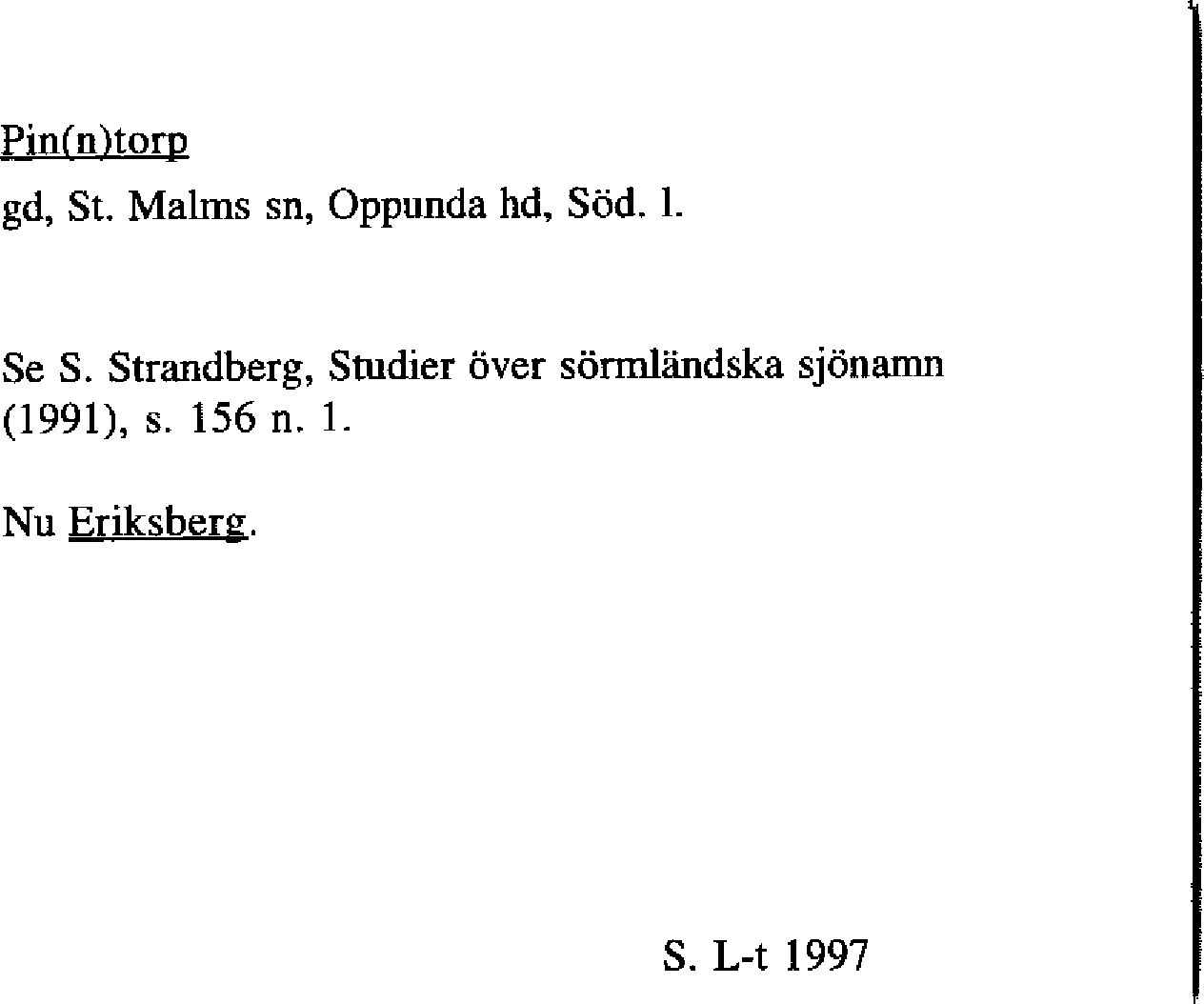 Pin(n)torp

gd, St. Malms sn, Oppunda hd, Söd. l.

Se S. Strandberg, Studier över sörmländska sjönamn (1991), s. 156 n. 1.

Nu Eriksberg.

S. L-t 1997